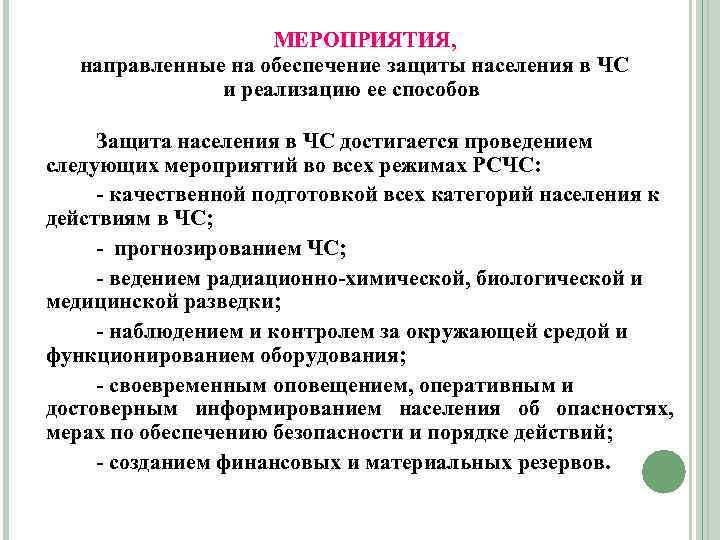 МЕРОПРИЯТИЯ,
направленные на обеспечение защиты населения в ЧС
и реализацию ее способов

Защита населения в ЧС достигается проведением следующих мероприятий во всех режимах РСЧС:

- качественной подготовкой всех категорий населения к действиям в ЧС;

- прогнозированием ЧС;

- ведением радиационно-химической, биологической и медицинской разведки;

- наблюдением и контролем за окружающей средой и функционированием оборудования;

- своевременным оповещением, оперативным и достоверным информированием населения об опасностях, мерах по обеспечению безопасности и порядке действий;

- созданием финансовых и материальных резервов.